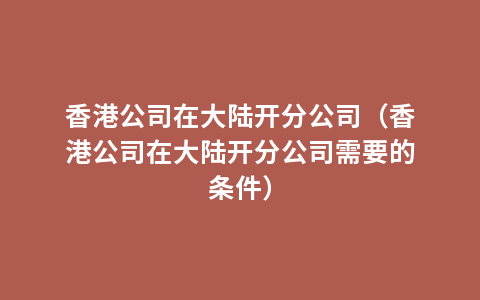 香港公司在大陆开分公司（香港公司在大陆开分公司需要的条件）